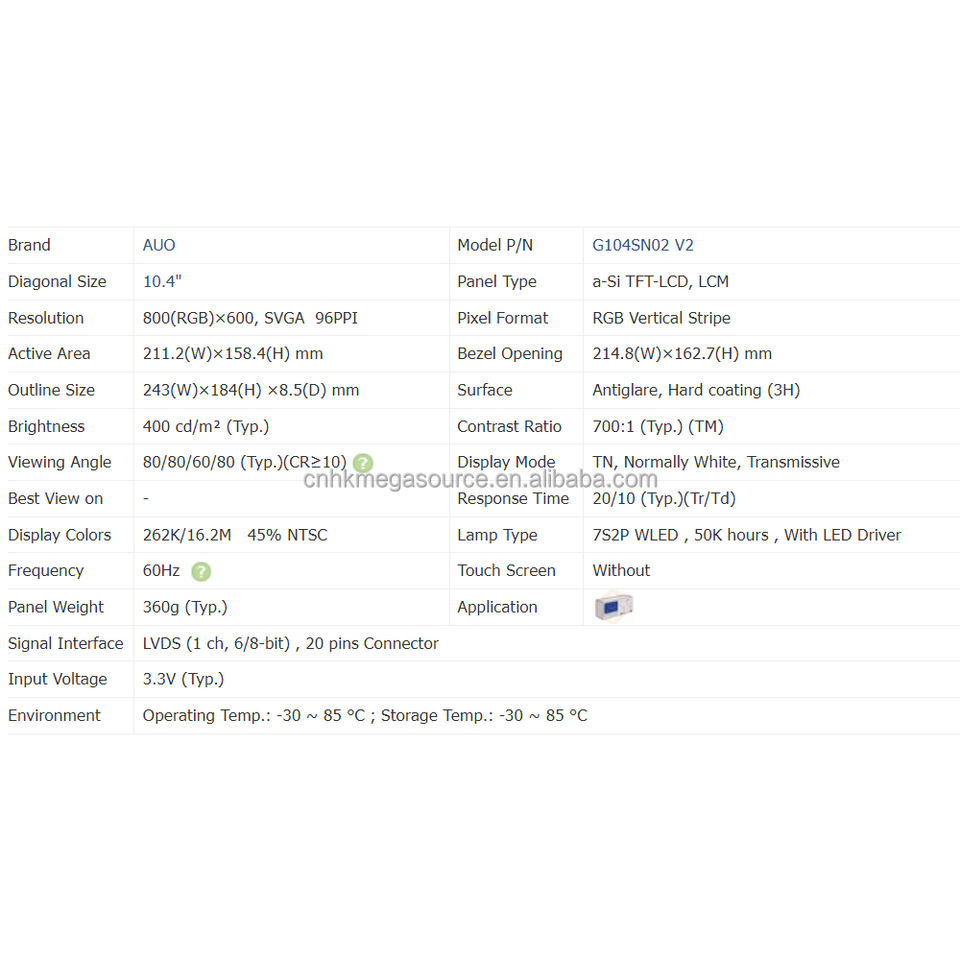 | Brand | AUO | Model P/N | G104SN02 V2 |
|---|---|---|---|
| Diagonal Size | 10.4" | Panel Type | a-Si TFT-LCD, LCM |
| Resolution | 800(RGB)×600, SVGA 96PPI | Pixel Format | RGB Vertical Stripe |
| Active Area | 211.2(W)×158.4(H) mm | Bezel Opening | 214.8(W)×162.7(H) mm |
| Outline Size | 243(W)×184(H) ×8.5(D) mm | Surface | Antiglare, Hard coating (3H) |
| Brightness | 400 cd/m² (Typ.) | Contrast Ratio | 700:1 (Typ.) (TM) |
| Viewing Angle | 80/80/60/80 (Typ.)(CR≥10) ? | Display Mode | TN, Normally White, Transmissive |
| Best View on | - | Response Time | 20/10 (Typ.)(Tr/Td) |
| Display Colors | 262K/16.2M 45% NTSC | Lamp Type | 7S2P WLED , 50K hours , With LED Driver |
| Frequency | 60Hz ? | Touch Screen | Without |
| Panel Weight | 360g (Typ.) | Application | |
| Signal Interface | LVDS (1 ch, 6/8-bit) , 20 pins Connector | | |
| Input Voltage | 3.3V (Typ.) | | |
| Environment | Operating Temp.: -30 ~ 85 °C ; Storage Temp.: -30 ~ 85 °C | | |

cnhkmegasource.en.alibaba.com